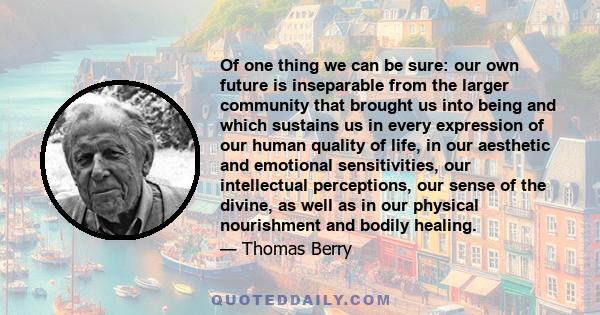 Of one thing we can be sure: our own future is inseparable from the larger community that brought us into being and which sustains us in every expression of our human quality of life, in our aesthetic and emotional sensitivities, our intellectual perceptions, our sense of the divine, as well as in our physical nourishment and bodily healing.
— Thomas Berry

QUOTEDDAILY.COM